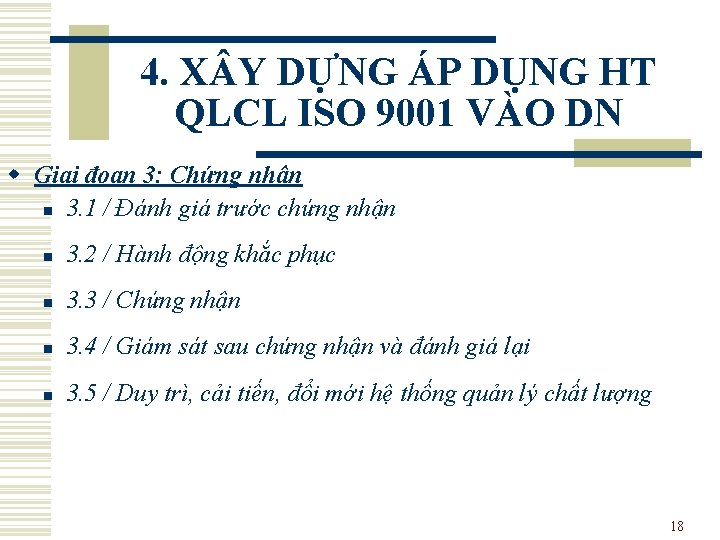 4. XÂY DỰNG ÁP DỤNG HT QLCL ISO 9001 VÀO DN

Giai đoạn 3: Chứng nhận

3.1 / Đánh giá trước chứng nhận

3.2 / Hành động khắc phục

3.3 / Chứng nhận

3.4 / Giám sát sau chứng nhận và đánh giá lại

3.5 / Duy trì, cải tiến, đổi mới hệ thống quản lý chất lượng

18